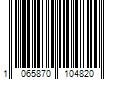 1 065870 104820